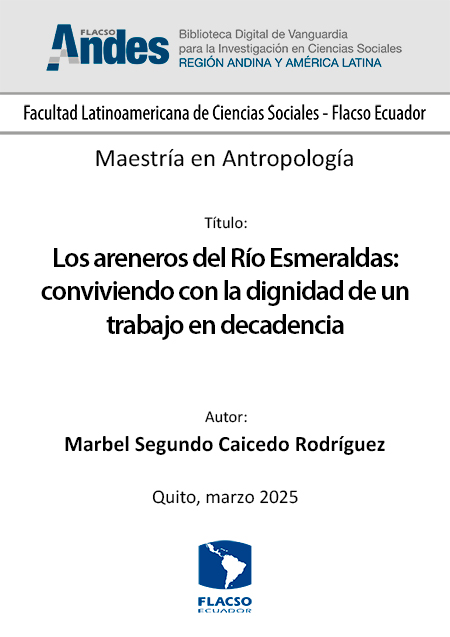 FLACSO Andes

Biblioteca Digital de Vanguardia para la Investigación en Ciencias Sociales
REGIÓN ANDINA Y AMÉRICA LATINA

Facultad Latinoamericana de Ciencias Sociales - Flacso Ecuador

Maestría en Antropología

Título:

Los areneros del Río Esmeraldas: conviviendo con la dignidad de un trabajo en decadencia

Autor:

Marbel Segundo Caicedo Rodríguez

Quito, marzo 2025

FLACSO
ECUADOR